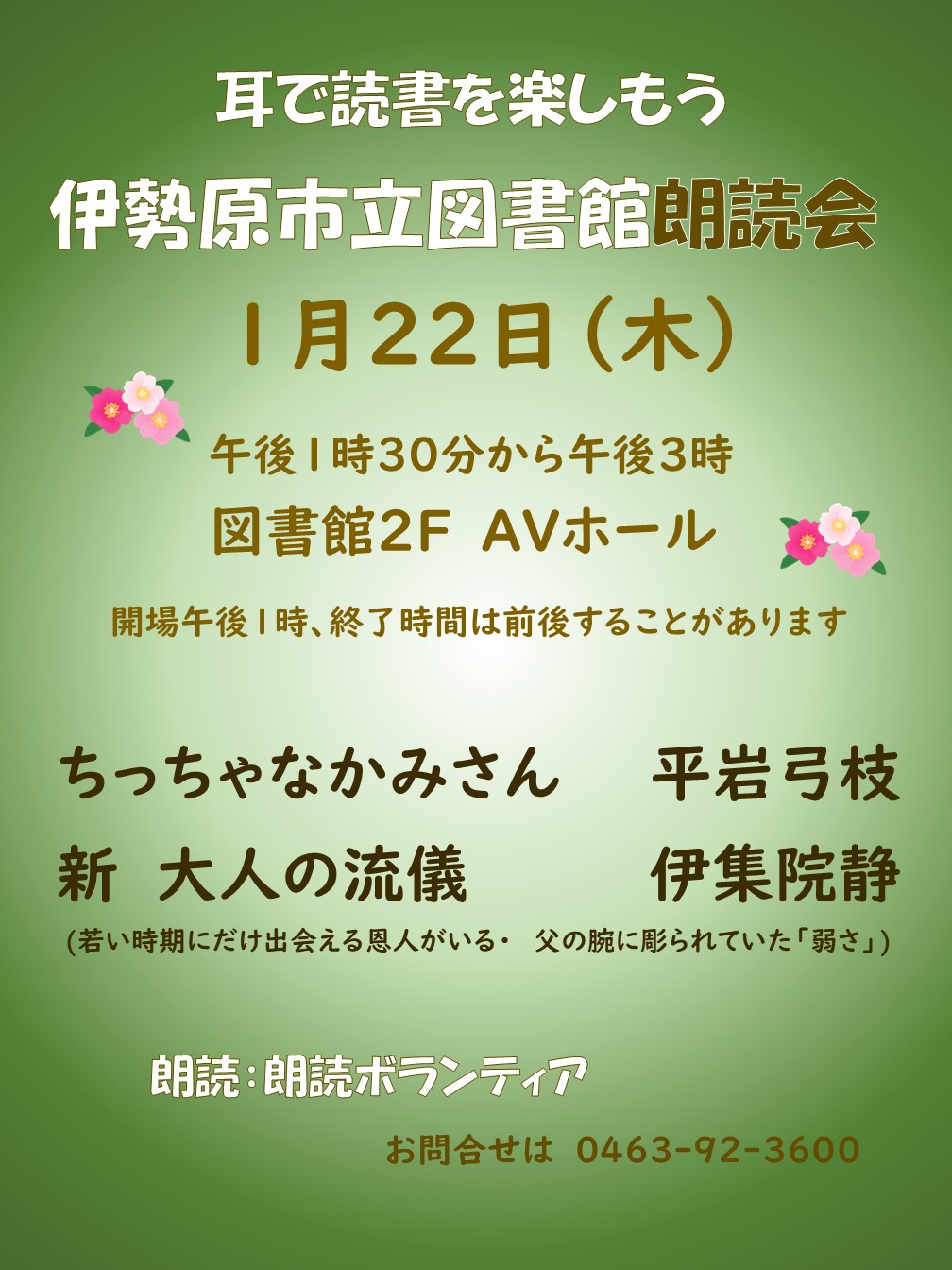 耳で読書を楽しもう

伊勢原市立図書館朗読会

1月22日（木）

午後1時30分から午後3時

図書館2F AVホール

開場午後1時、終了時間は前後することがあります

ちっちゃなかみさん　平岩弓枝

新 大人の流儀　伊集院静

(若い時期にだけ出会える恩人がいる・ 父の腕に彫られていた「弱さ」)

朗読：朗読ボランティア

お問合せは 0463-92-3600